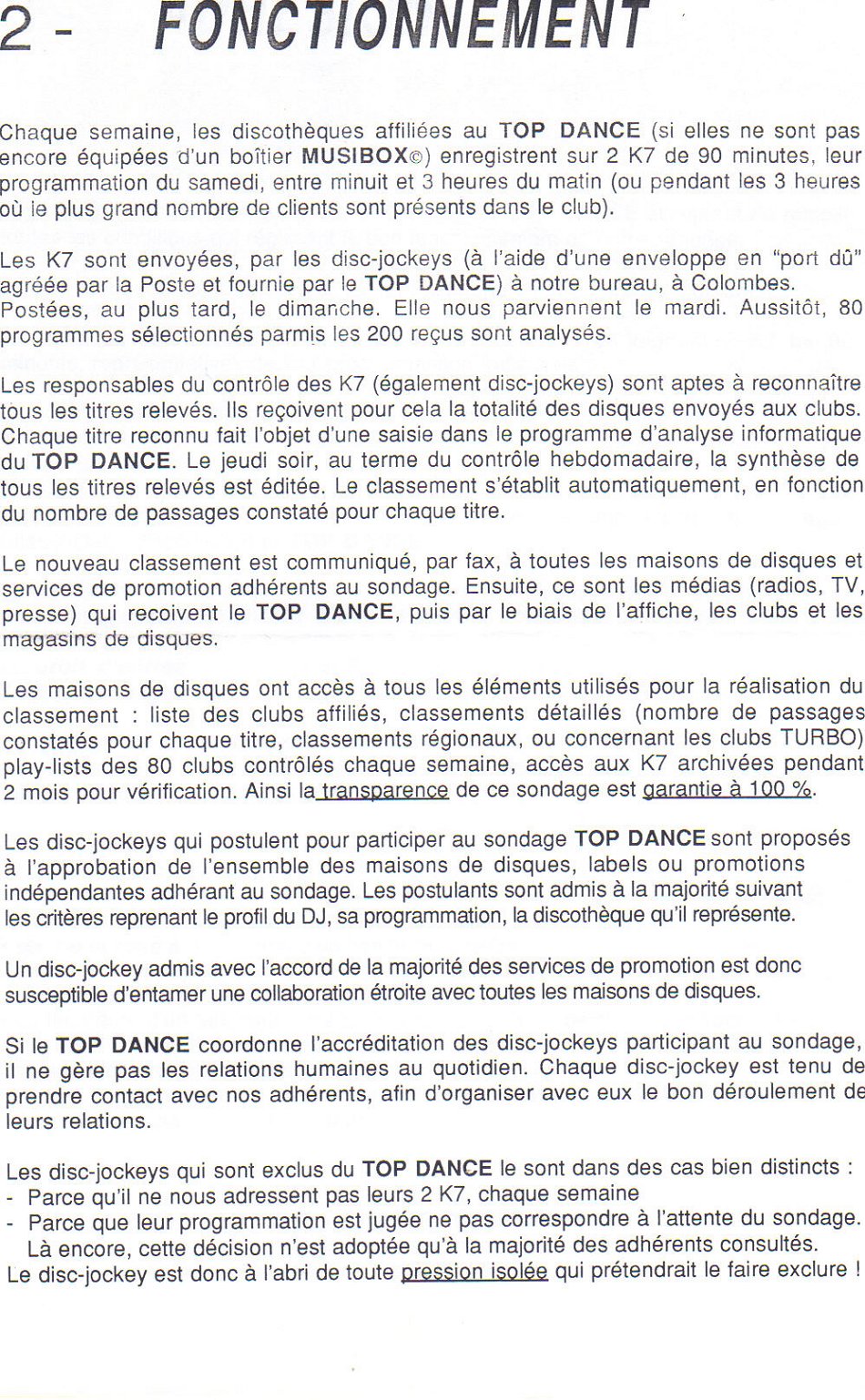 2 - FONCTIONNEMENT

Chaque semaine, les discothèques affiliées au TOP DANCE (si elles ne sont pas encore équipées d'un boîtier MUSIBOX©) enregistrent sur 2 K7 de 90 minutes, leur programmation du samedi, entre minuit et 3 heures du matin (ou pendant les 3 heures où le plus grand nombre de clients sont présents dans le club).

Les K7 sont envoyées, par les disc-jockeys (à l'aide d'une enveloppe en "port dû" agréée par la Poste et fournie par le TOP DANCE) à notre bureau, à Colombes.
Postées, au plus tard, le dimanche. Elle nous parviennent le mardi. Aussitôt, 80 programmes sélectionnés parmis les 200 reçus sont analysés.

Les responsables du contrôle des K7 (également disc-jockeys) sont aptes à reconnaître tous les titres relevés. Ils reçoivent pour cela la totalité des disques envoyés aux clubs. Chaque titre reconnu fait l'objet d'une saisie dans le programme d'analyse informatique du TOP DANCE. Le jeudi soir, au terme du contrôle hebdomadaire, la synthèse de tous les titres relevés est éditée. Le classement s'établit automatiquement, en fonction du nombre de passages constaté pour chaque titre.

Le nouveau classement est communiqué, par fax, à toutes les maisons de disques et services de promotion adhérents au sondage. Ensuite, ce sont les médias (radios, TV, presse) qui recoivent le TOP DANCE, puis par le biais de l'affiche, les clubs et les magasins de disques.

Les maisons de disques ont accès à tous les éléments utilisés pour la réalisation du classement : liste des clubs affiliés, classements détaillés (nombre de passages constatés pour chaque titre, classements régionaux, ou concernant les clubs TURBO) play-lists des 80 clubs contrôlés chaque semaine, accès aux K7 archivées pendant 2 mois pour vérification. Ainsi la transparence de ce sondage est garantie à 100 %.

Les disc-jockeys qui postulent pour participer au sondage TOP DANCE sont proposés à l'approbation de l'ensemble des maisons de disques, labels ou promotions indépendantes adhérant au sondage. Les postulants sont admis à la majorité suivant les critères reprenant le profil du DJ, sa programmation, la discothèque qu'il représente.

Un disc-jockey admis avec l'accord de la majorité des services de promotion est donc susceptible d'entamer une collaboration étroite avec toutes les maisons de disques.

Si le TOP DANCE coordonne l'accréditation des disc-jockeys participant au sondage, il ne gère pas les relations humaines au quotidien. Chaque disc-jockey est tenu de prendre contact avec nos adhérents, afin d'organiser avec eux le bon déroulement de leurs relations.

Les disc-jockeys qui sont exclus du TOP DANCE le sont dans des cas bien distincts :
- Parce qu'il ne nous adressent pas leurs 2 K7, chaque semaine
- Parce que leur programmation est jugée ne pas correspondre à l'attente du sondage. Là encore, cette décision n'est adoptée qu'à la majorité des adhérents consultés.
Le disc-jockey est donc à l'abri de toute pression isolée qui prétendrait le faire exclure !